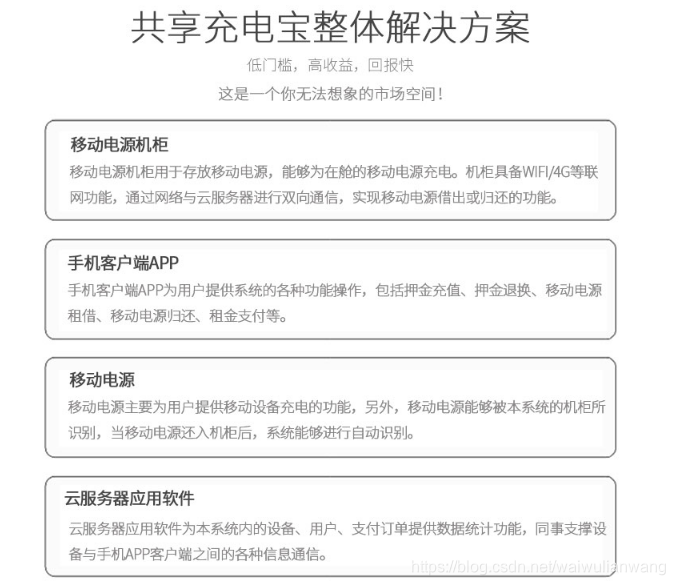 共享充电宝整体解决方案

低门槛，高收益，回报快

这是一个你无法想象的市场空间！

移动电源机柜

移动电源机柜用于存放移动电源，能够为在舱的移动电源充电。机柜具备WIFI/4G等联网功能，通过网络与云服务器进行双向通信，实现移动电源借出或归还的功能。

手机客户端APP

手机客户端APP为用户提供系统的各种功能操作，包括押金充值、押金退换、移动电源租借、移动电源归还、租金支付等。

移动电源

移动电源主要为用户提供移动设备充电的功能，另外，移动电源能够被本系统的机柜所识别，当移动电源还入机柜后，系统能够进行自动识别。

云服务器应用软件

云服务器应用软件为本系统内的设备、用户、支付订单提供数据统计功能，同事支撑设备与手机APP客户端之间的各种信息通信。

https://blog.csdn.net/waiwulianwang